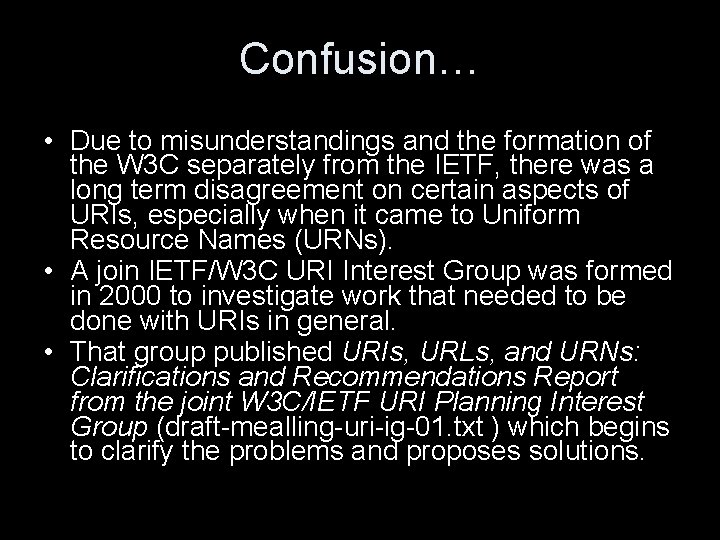 Confusion…

• Due to misunderstandings and the formation of the W3C separately from the IETF, there was a long term disagreement on certain aspects of URIs, especially when it came to Uniform Resource Names (URNs).
• A join IETF/W3C URI Interest Group was formed in 2000 to investigate work that needed to be done with URIs in general.
• That group published URIs, URLs, and URNs: Clarifications and Recommendations Report from the joint W3C/IETF URI Planning Interest Group (draft-mealling-uri-ig-01.txt ) which begins to clarify the problems and proposes solutions.